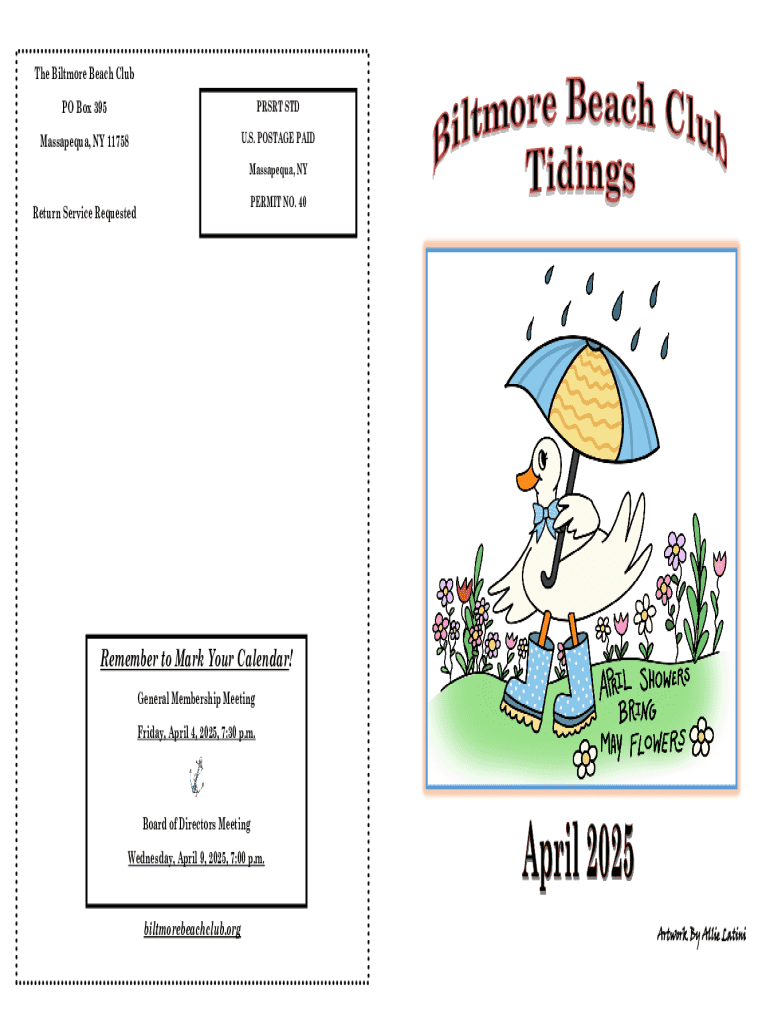 The Biltmore Beach Club

PO Box 395

Massapequa, NY 11758

Return Service Requested

PRSRT STD

U.S. POSTAGE PAID

Massapequa, NY

PERMIT NO. 40

Remember to Mark Your Calendar!

General Membership Meeting

Friday, April 4, 2025, 7:30 p.m.

Board of Directors Meeting

Wednesday, April 9, 2025, 7:00 p.m.

biltmorebeachclub.org

Biltmore Beach Club Tidings

APRIL SHOWERS BRING MAY FLOWERS

April 2025

Artwork By Allie Latini